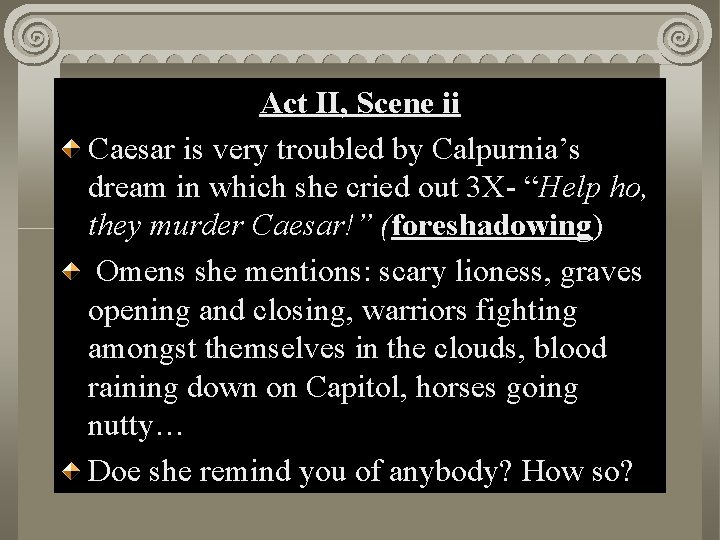 Act II, Scene ii

Caesar is very troubled by Calpurnia's dream in which she cried out 3X- "Help ho, they murder Caesar!" (foreshadowing)

Omens she mentions: scary lioness, graves opening and closing, warriors fighting amongst themselves in the clouds, blood raining down on Capitol, horses going nutty…

Doe she remind you of anybody? How so?